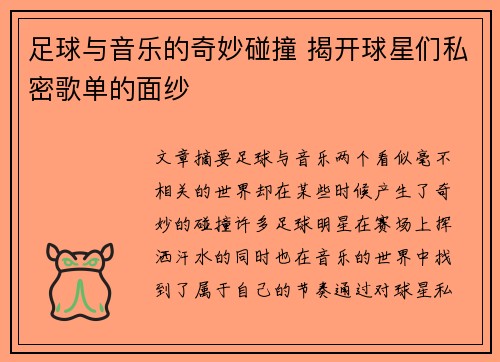 足球与音乐的奇妙碰撞 揭开球星们私密歌单的面纱

文章摘要足球与音乐两个看似毫不相关的世界却在某些时候产生了奇妙的碰撞许多足球明星在赛场上挥洒汗水的同时也在音乐的世界中找到了属于自己的节奏通过对球星私